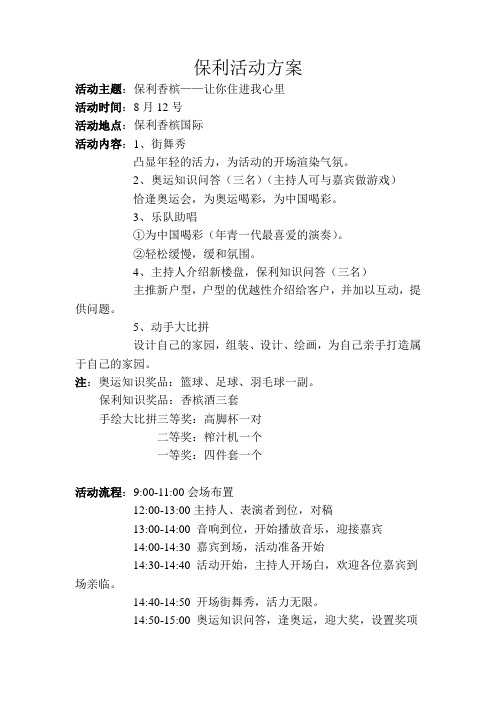 保利活动方案

活动主题：保利香槟——让你住进我心里

活动时间：8 月 12 号

活动地点：保利香槟国际

活动内容：1、街舞秀

凸显年轻的活力，为活动的开场渲染气氛。

2、奥运知识问答（三名）（主持人可与嘉宾做游戏）

恰逢奥运会，为奥运喝彩，为中国喝彩。

3、乐队助唱

①为中国喝彩（年青一代最喜爱的演奏）。

②轻松缓慢，缓和氛围。

4、主持人介绍新楼盘，保利知识问答（三名）

主推新户型，户型的优越性介绍给客户，并加以互动，提供问题。

5、动手大比拼

设计自己的家园，组装、设计、绘画，为自己亲手打造属于自己的家园。

注：奥运知识奖品：篮球、足球、羽毛球一副。

保利知识奖品：香槟酒三套

手绘大比拼三等奖：高脚杯一对

二等奖：榨汁机一个

一等奖：四件套一个

活动流程：9:00-11:00 会场布置

12:00-13:00 主持人、表演者到位，对稿

13:00-14:00 音响到位，开始播放音乐，迎接嘉宾

14:00-14:30 嘉宾到场，活动准备开始

14:30-14:40 活动开始，主持人开场白，欢迎各位嘉宾到场亲临。

14:40-14:50 开场街舞秀，活力无限。

14:50-15:00 奥运知识问答，逢奥运，迎大奖，设置奖项